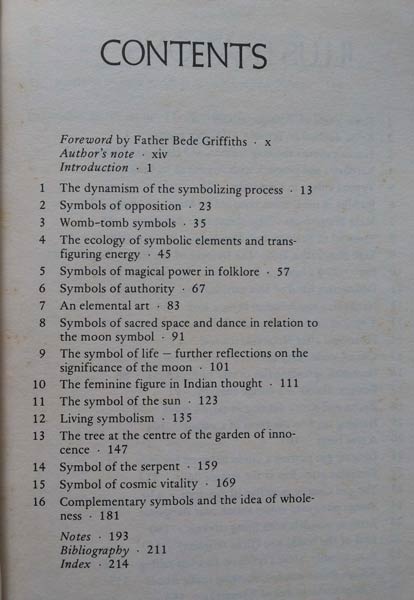 CONTENTS

Foreword by Father Bede Griffiths · x
Author's note · xiv
Introduction · 1

1 The dynamism of the symbolizing process · 13
2 Symbols of opposition · 23
3 Womb-tomb symbols · 35
4 The ecology of symbolic elements and transfiguring energy · 45
5 Symbols of magical power in folklore · 57
6 Symbols of authority · 67
7 An elemental art · 83
8 Symbols of sacred space and dance in relation to the moon symbol · 91
9 The symbol of life — further reflections on the significance of the moon · 101
10 The feminine figure in Indian thought · 111
11 The symbol of the sun · 123
12 Living symbolism · 135
13 The tree at the centre of the garden of innocence · 147
14 Symbol of the serpent · 159
15 Symbol of cosmic vitality · 169
16 Complementary symbols and the idea of wholeness · 181

Notes · 193
Bibliography · 211
Index · 214